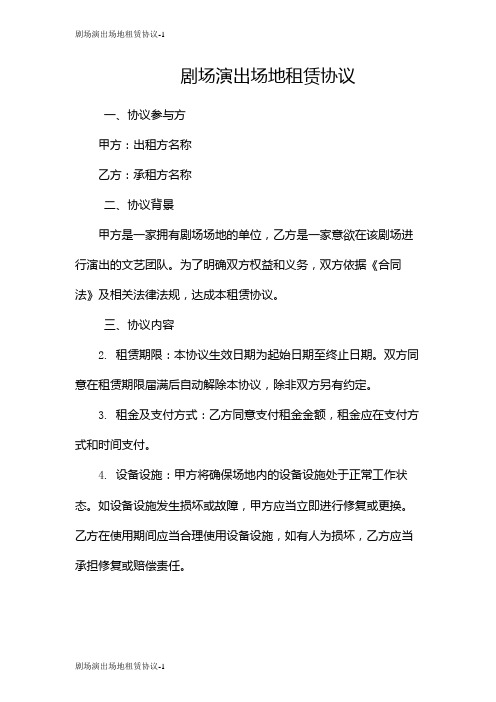 剧场演出场地租赁协议-1

剧场演出场地租赁协议

一、协议参与方

甲方：出租方名称

乙方：承租方名称

二、协议背景

甲方是一家拥有剧场场地的单位，乙方是一家意欲在该剧场进行演出的文艺团队。为了明确双方权益和义务，双方依据《合同法》及相关法律法规，达成本租赁协议。

三、协议内容

2. 租赁期限：本协议生效日期为起始日期至终止日期。双方同意在租赁期限届满后自动解除本协议，除非双方另有约定。

3. 租金及支付方式：乙方同意支付租金金额，租金应在支付方式和时间支付。

4. 设备设施：甲方将确保场地内的设备设施处于正常工作状态。如设备设施发生损坏或故障，甲方应当立即进行修复或更换。乙方在使用期间应当合理使用设备设施，如有人为损坏，乙方应当承担修复或赔偿责任。

剧场演出场地租赁协议-1